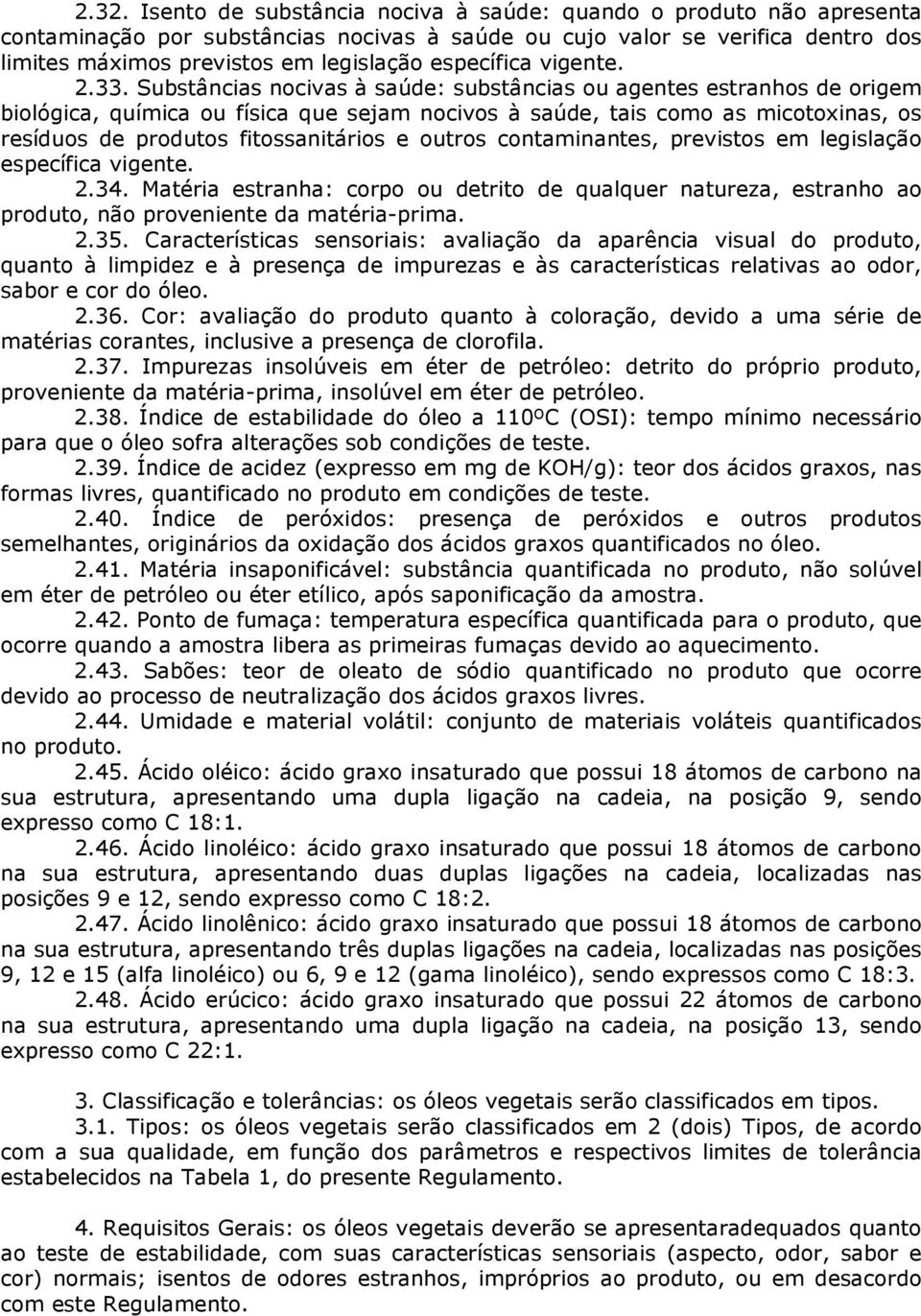 2.32. Isento de substância nociva à saúde: quando o produto não apresenta contaminação por substâncias nocivas à saúde ou cujo valor se verifica dentro dos limites máximos previstos em legislação específica vigente.

2.33. Substâncias nocivas à saúde: substâncias ou agentes estranhos de origem biológica, química ou física que sejam nocivos à saúde, tais como as micotoxinas, os resíduos de produtos fitossanitários e outros contaminantes, previstos em legislação específica vigente.

2.34. Matéria estranha: corpo ou detrito de qualquer natureza, estranho ao produto, não proveniente da matéria-prima.

2.35. Características sensoriais: avaliação da aparência visual do produto, quanto à limpidez e à presença de impurezas e às características relativas ao odor, sabor e cor do óleo.

2.36. Cor: avaliação do produto quanto à coloração, devido a uma série de matérias corantes, inclusive a presença de clorofila.

2.37. Impurezas insolúveis em éter de petróleo: detrito do próprio produto, proveniente da matéria-prima, insolúvel em éter de petróleo.

2.38. Índice de estabilidade do óleo a 110ºC (OSI): tempo mínimo necessário para que o óleo sofra alterações sob condições de teste.

2.39. Índice de acidez (expresso em mg de KOH/g): teor dos ácidos graxos, nas formas livres, quantificado no produto em condições de teste.

2.40. Índice de peróxidos: presença de peróxidos e outros produtos semelhantes, originários da oxidação dos ácidos graxos quantificados no óleo.

2.41. Matéria insaponificável: substância quantificada no produto, não solúvel em éter de petróleo ou éter etílico, após saponificação da amostra.

2.42. Ponto de fumaça: temperatura específica quantificada para o produto, que ocorre quando a amostra libera as primeiras fumaças devido ao aquecimento.

2.43. Sabões: teor de oleato de sódio quantificado no produto que ocorre devido ao processo de neutralização dos ácidos graxos livres.

2.44. Umidade e material volátil: conjunto de materiais voláteis quantificados no produto.

2.45. Ácido oléico: ácido graxo insaturado que possui 18 átomos de carbono na sua estrutura, apresentando uma dupla ligação na cadeia, na posição 9, sendo expresso como C 18:1.

2.46. Ácido linoléico: ácido graxo insaturado que possui 18 átomos de carbono na sua estrutura, apresentando duas duplas ligações na cadeia, localizadas nas posições 9 e 12, sendo expresso como C 18:2.

2.47. Ácido linolênico: ácido graxo insaturado que possui 18 átomos de carbono na sua estrutura, apresentando três duplas ligações na cadeia, localizadas nas posições 9, 12 e 15 (alfa linoléico) ou 6, 9 e 12 (gama linoléico), sendo expressos como C 18:3.

2.48. Ácido erúcico: ácido graxo insaturado que possui 22 átomos de carbono na sua estrutura, apresentando uma dupla ligação na cadeia, na posição 13, sendo expresso como C 22:1.

3. Classificação e tolerâncias: os óleos vegetais serão classificados em tipos.

3.1. Tipos: os óleos vegetais serão classificados em 2 (dois) Tipos, de acordo com a sua qualidade, em função dos parâmetros e respectivos limites de tolerância estabelecidos na Tabela 1, do presente Regulamento.

4. Requisitos Gerais: os óleos vegetais deverão se apresentaradequados quanto ao teste de estabilidade, com suas características sensoriais (aspecto, odor, sabor e cor) normais; isentos de odores estranhos, impróprios ao produto, ou em desacordo com este Regulamento.